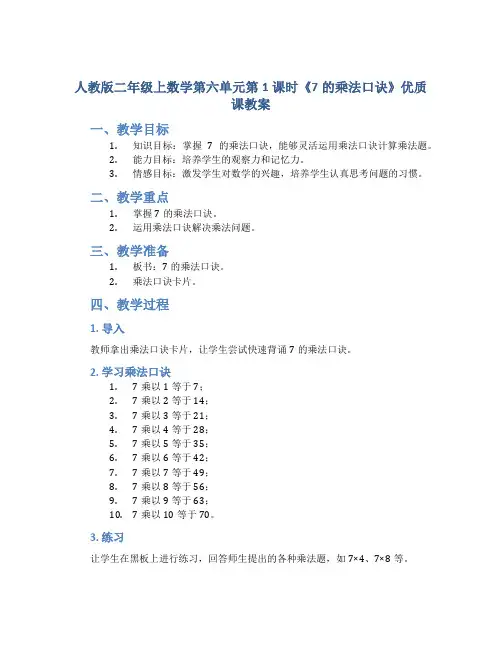 人教版二年级上数学第六单元第 1 课时《7 的乘法口诀》优质课教案

一、教学目标

1. 知识目标：掌握 7 的乘法口诀，能够灵活运用乘法口诀计算乘法题。
2. 能力目标：培养学生的观察力和记忆力。
3. 情感目标：激发学生对数学的兴趣，培养学生认真思考问题的习惯。

二、教学重点

1. 掌握 7 的乘法口诀。
2. 运用乘法口诀解决乘法问题。

三、教学准备

1. 板书：7 的乘法口诀。
2. 乘法口诀卡片。

四、教学过程

1. 导入

教师拿出乘法口诀卡片，让学生尝试快速背诵 7 的乘法口诀。

2. 学习乘法口诀

1. 7 乘以 1 等于 7；
2. 7 乘以 2 等于 14；
3. 7 乘以 3 等于 21；
4. 7 乘以 4 等于 28；
5. 7 乘以 5 等于 35；
6. 7 乘以 6 等于 42；
7. 7 乘以 7 等于 49；
8. 7 乘以 8 等于 56；
9. 7 乘以 9 等于 63；
10. 7 乘以 10 等于 70。

3. 练习

让学生在黑板上进行练习，回答师生提出的各种乘法题，如 7×4、7×8 等。